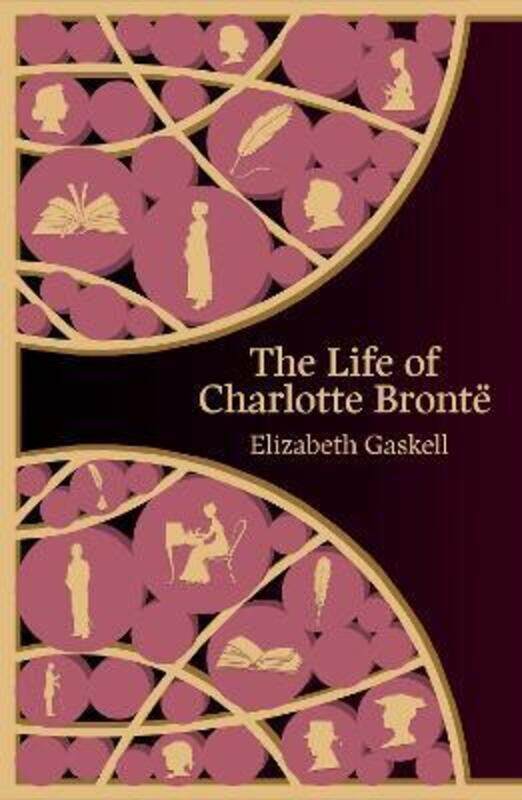 The Life of Charlotte Brontë

Elizabeth Gaskell